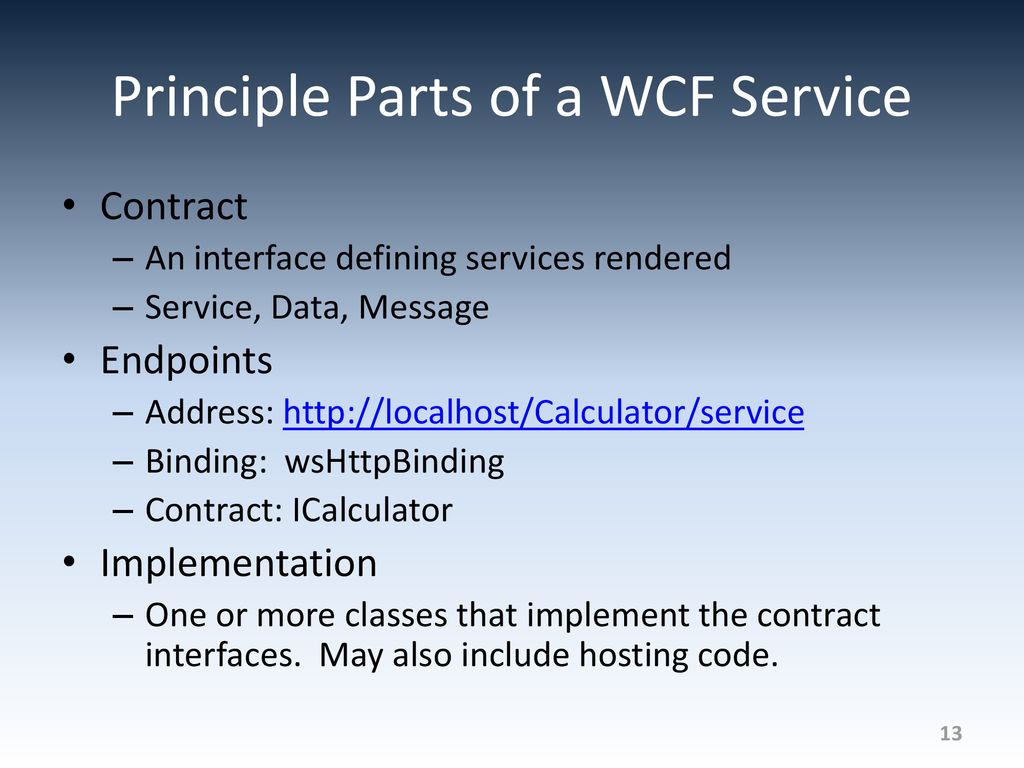 Principle Parts of a WCF Service

• Contract
– An interface defining services rendered
– Service, Data, Message
• Endpoints
– Address: http://localhost/Calculator/service
– Binding: wsHttpBinding
– Contract: ICalculator
• Implementation
– One or more classes that implement the contract interfaces. May also include hosting code.

13